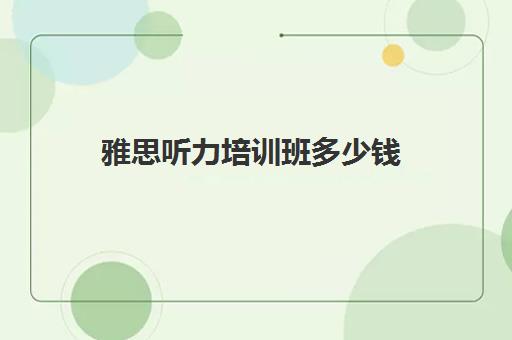 雅思听力培训班多少钱